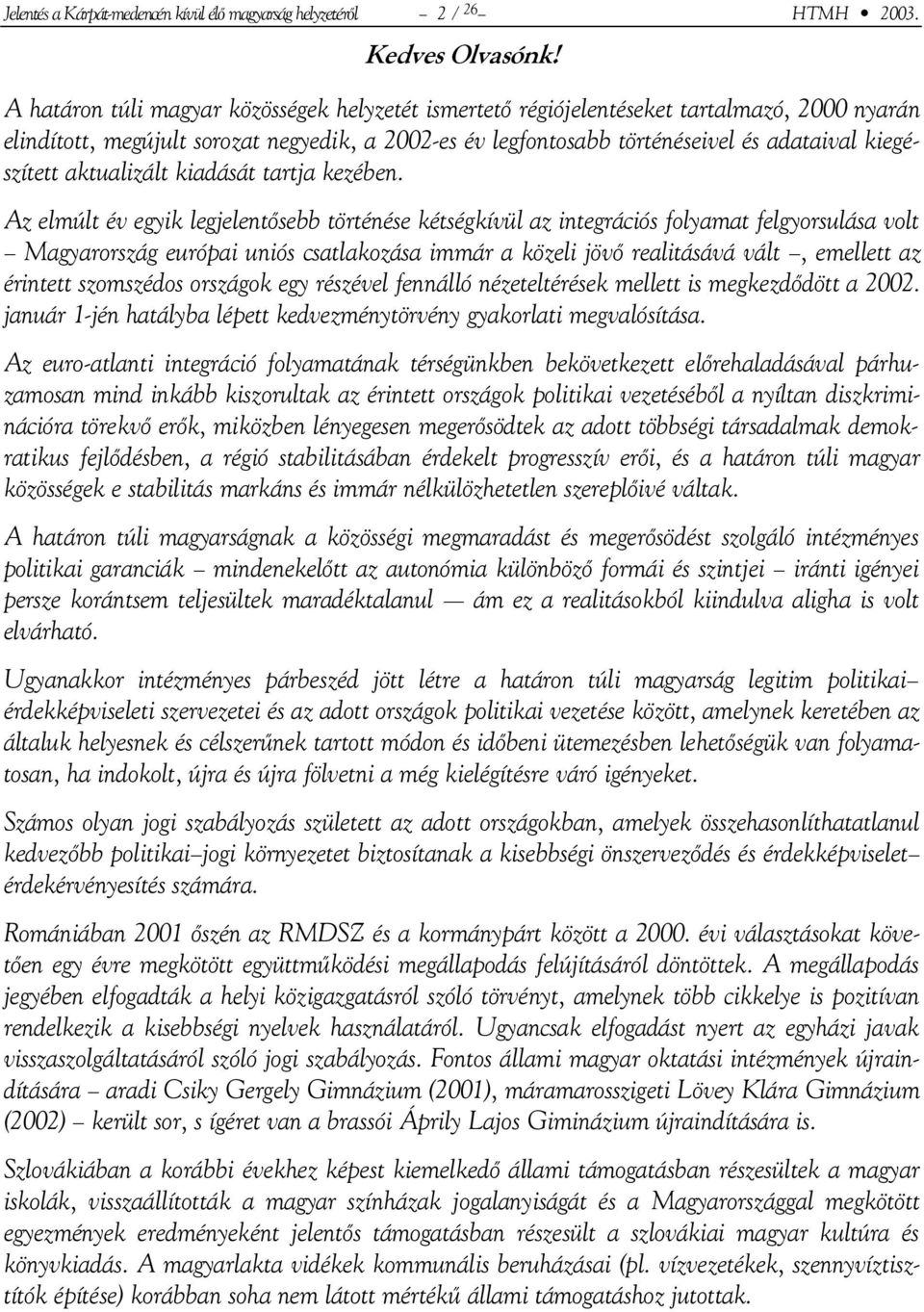 Jelentés a Kárpát-medencén kívül élő magyarság helyzetéről – 2 / 26 – HTMH • 2003.

Kedves Olvasónk!

A határon túli magyar közösségek helyzetét ismertető régiójelentéseket tartalmazó, 2000 nyarán elindított, megújult sorozat negyedik, a 2002-es év legfontosabb történéseivel és adataival kiegészített aktualizált kiadását tartja kezében.

Az elmúlt év egyik legjelentősebb történése kétségkívül az integrációs folyamat felgyorsulása volt – Magyarország európai uniós csatlakozása immár a közeli jövő realitásává vált –, emellett az érintett szomszédos országok egy részével fennálló nézeteltérések mellett is megkezdődött a 2002. január 1-jén hatályba lépett kedvezménytörvény gyakorlati megvalósítása.

Az euro-atlanti integráció folyamatának térségünkben bekövetkezett előrehaladásával párhuzamosan mind inkább kiszorultak az érintett országok politikai vezetéséből a nyíltan diszkriminációra törekvő erők, miközben lényegesen megerősödtek az adott többségi társadalmak demokratikus fejlődésben, a régió stabilitásában érdekelt progresszív erői, és a határon túli magyar közösségek e stabilitás markáns és immár nélkülözhetetlen szereplőivé váltak.

A határon túli magyarságnak a közösségi megmaradást és megerősödést szolgáló intézményes politikai garanciák – mindenekelőtt az autonómia különböző formái és szintjei – iránti igényei persze korántsem teljesültek maradéktalanul — ám ez a realitásokból kiindulva aligha is volt elvárható.

Ugyanakkor intézményes párbeszéd jött létre a határon túli magyarság legitim politikai–érdekképviseleti szervezetei és az adott országok politikai vezetése között, amelynek keretében az általuk helyesnek és célszerűnek tartott módon és időbeni ütemezésben lehetőségük van folyamatosan, ha indokolt, újra és újra fölvetni a még kielégítésre váró igényeket.

Számos olyan jogi szabályozás született az adott országokban, amelyek összehasonlíthatatlanul kedvezőbb politikai–jogi környezetet biztosítanak a kisebbségi önszerveződés és érdekképviselet–érdekérvényesítés számára.

Romániában 2001 őszén az RMDSZ és a kormánypárt között a 2000. évi választásokat követően egy évre megkötött együttműködési megállapodás felújításáról döntöttek. A megállapodás jegyében elfogadták a helyi közigazgatásról szóló törvényt, amelynek több cikkelye is pozitívan rendelkezik a kisebbségi nyelvek használatáról. Ugyancsak elfogadást nyert az egyházi javak visszaszolgáltatásáról szóló jogi szabályozás. Fontos állami magyar oktatási intézmények újraindítására – aradi Csiky Gergely Gimnázium (2001), máramarosszigeti Lövey Klára Gimnázium (2002) – került sor, s ígéret van a brassói Áprily Lajos Giminázium újraindítására is.

Szlovákiában a korábbi évekhez képest kiemelkedő állami támogatásban részesültek a magyar iskolák, visszaállították a magyar színházak jogalanyiságát és a Magyarországgal megkötött egyezmények eredményeként jelentős támogatásban részesült a szlovákiai magyar kultúra és könyvkiadás. A magyarlakta vidékek kommunális beruházásai (pl. vízvezetékek, szennyvíztisztítók építése) korábban soha nem látott mértékű állami támogatáshoz jutottak.